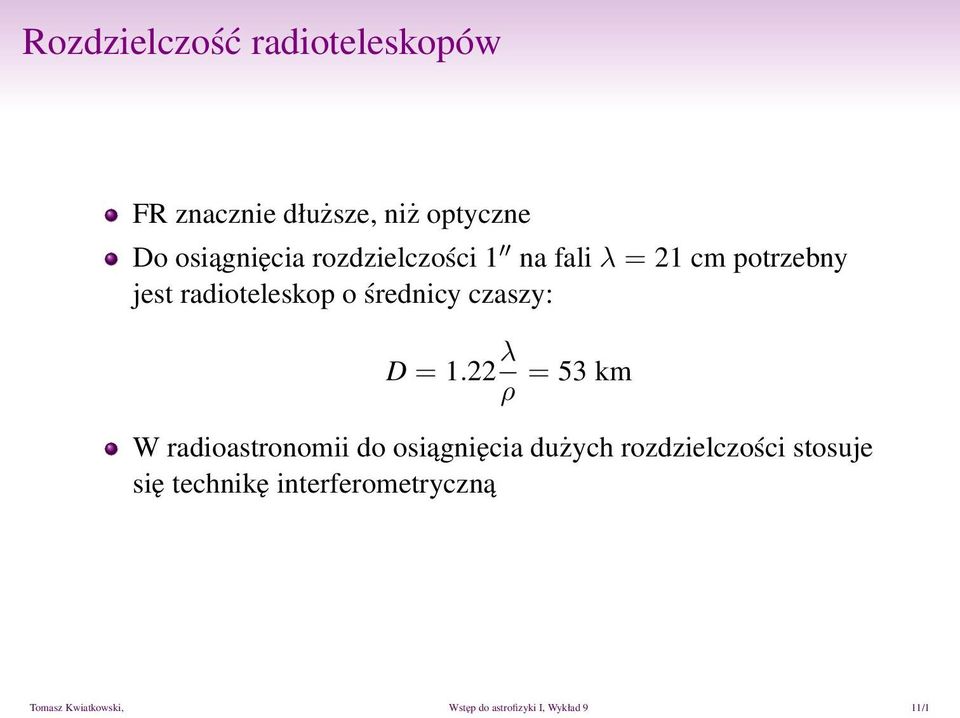 Rozdzielczość radioteleskopów

FR znacznie dłuższe, niż optyczne

Do osiągnięcia rozdzielczości $1''$ na fali $\lambda = 21$ cm potrzebny jest radioteleskop o średnicy czaszy:

$D = 1.22\frac{\lambda}{\rho} = 53$ km

W radioastronomii do osiągnięcia dużych rozdzielczości stosuje się technikę interferometryczną

Tomasz Kwiatkowski, Wstęp do astrofizyki I, Wykład 9 11/1